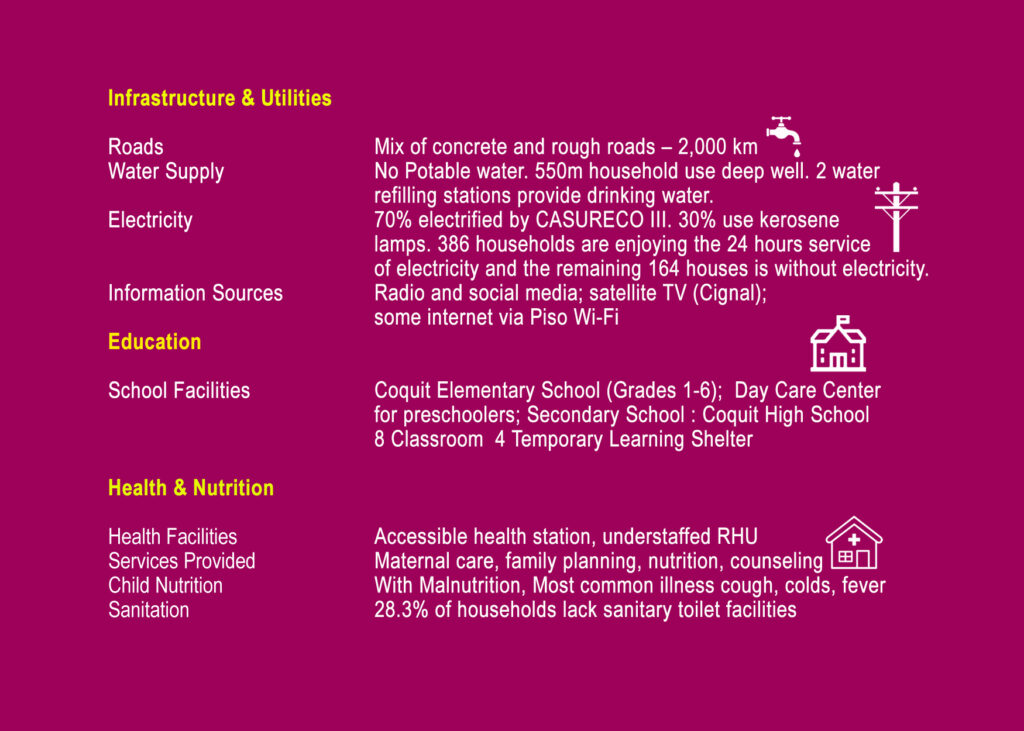 Infrastructure & Utilities

| | |
|---|---|
| Roads | Mix of concrete and rough roads – 2,000 km |
| Water Supply | No Potable water. 550m household use deep well. 2 water refilling stations provide drinking water. |
| Electricity | 70% electrified by CASURECO III. 30% use kerosene lamps. 386 households are enjoying the 24 hours service of electricity and the remaining 164 houses is without electricity. |
| Information Sources | Radio and social media; satellite TV (Cignal); some internet via Piso Wi-Fi |

Education

| | |
|---|---|
| School Facilities | Coquit Elementary School (Grades 1-6); Day Care Center for preschoolers; Secondary School : Coquit High School 8 Classroom 4 Temporary Learning Shelter |

Health & Nutrition

| | |
|---|---|
| Health Facilities | Accessible health station, understaffed RHU |
| Services Provided | Maternal care, family planning, nutrition, counseling |
| Child Nutrition | With Malnutrition, Most common illness cough, colds, fever |
| Sanitation | 28.3% of households lack sanitary toilet facilities |